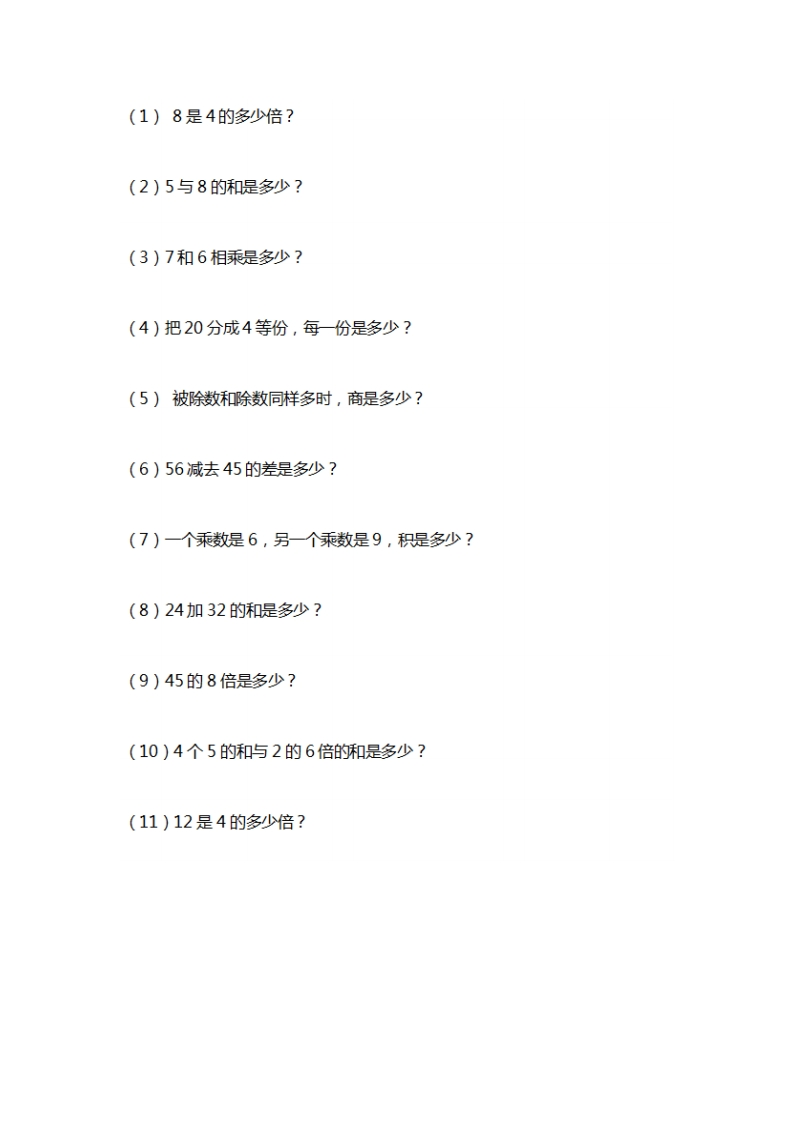 （1） 8是4的多少倍？

（2）5与8的和是多少？

（3）7和6相乘是多少？

（4）把20分成4等份，每一份是多少？

（5） 被除数和除数同样多时，商是多少？

（6）56减去45的差是多少？

（7）一个乘数是6，另一个乘数是9，积是多少？

（8）24加32的和是多少？

（9）45的8倍是多少？

（10）4个5的和与2的6倍的和是多少？

（11）12是4的多少倍？